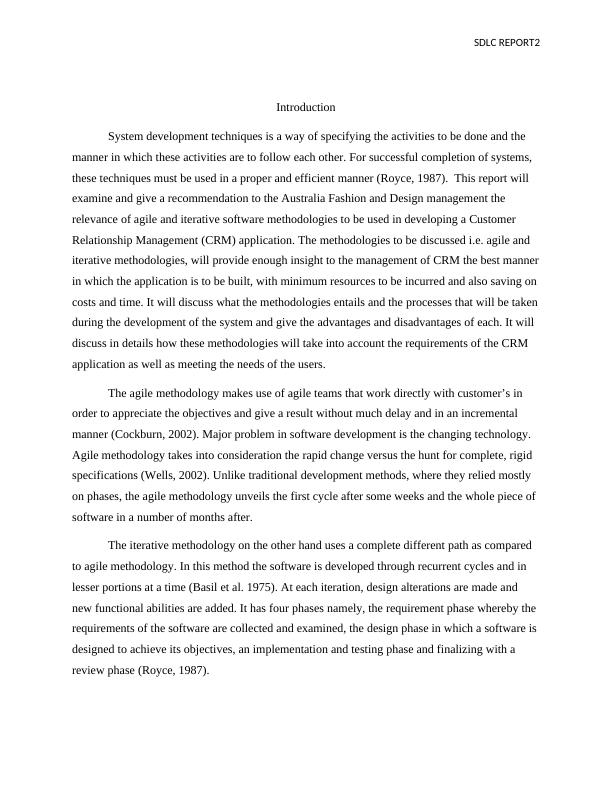 SDLC REPORT2

Introduction

System development techniques is a way of specifying the activities to be done and the manner in which these activities are to follow each other. For successful completion of systems, these techniques must be used in a proper and efficient manner (Royce, 1987). This report will examine and give a recommendation to the Australia Fashion and Design management the relevance of agile and iterative software methodologies to be used in developing a Customer Relationship Management (CRM) application. The methodologies to be discussed i.e. agile and iterative methodologies, will provide enough insight to the management of CRM the best manner in which the application is to be built, with minimum resources to be incurred and also saving on costs and time. It will discuss what the methodologies entails and the processes that will be taken during the development of the system and give the advantages and disadvantages of each. It will discuss in details how these methodologies will take into account the requirements of the CRM application as well as meeting the needs of the users.

The agile methodology makes use of agile teams that work directly with customer's in order to appreciate the objectives and give a result without much delay and in an incremental manner (Cockburn, 2002). Major problem in software development is the changing technology. Agile methodology takes into consideration the rapid change versus the hunt for complete, rigid specifications (Wells, 2002). Unlike traditional development methods, where they relied mostly on phases, the agile methodology unveils the first cycle after some weeks and the whole piece of software in a number of months after.

The iterative methodology on the other hand uses a complete different path as compared to agile methodology. In this method the software is developed through recurrent cycles and in lesser portions at a time (Basil et al. 1975). At each iteration, design alterations are made and new functional abilities are added. It has four phases namely, the requirement phase whereby the requirements of the software are collected and examined, the design phase in which a software is designed to achieve its objectives, an implementation and testing phase and finalizing with a review phase (Royce, 1987).